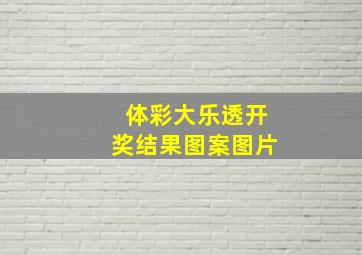 体彩大乐透开奖结果图案图片